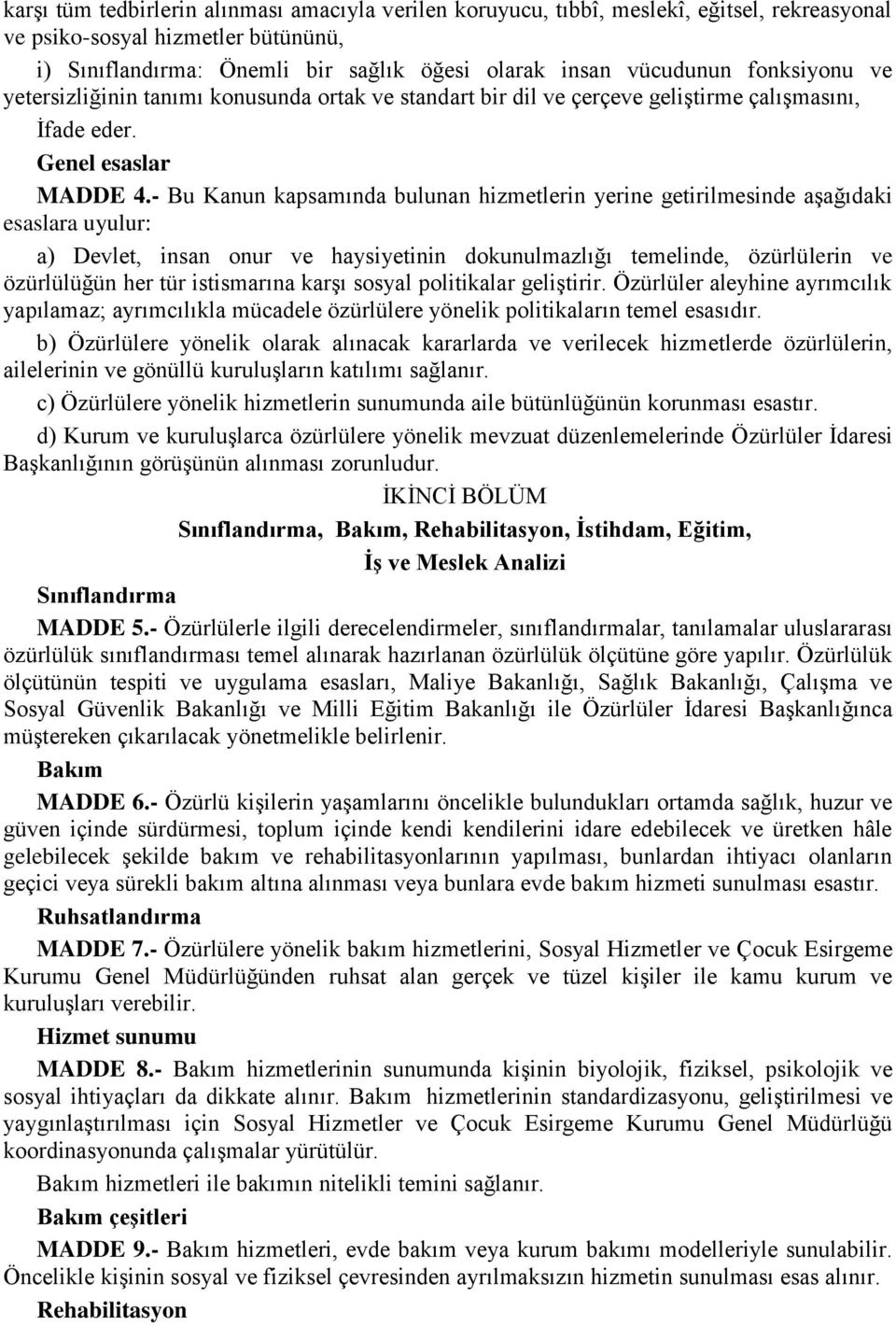 karşı tüm tedbirlerin alınması amacıyla verilen koruyucu, tıbbî, meslekî, eğitsel, rekreasyonal ve psiko-sosyal hizmetler bütününü,

i) Sınıflandırma: Önemli bir sağlık öğesi olarak insan vücudunun fonksiyonu ve yetersizliğinin tanımı konusunda ortak ve standart bir dil ve çerçeve geliştirme çalışmasını,

İfade eder.

Genel esaslar

MADDE 4.- Bu Kanun kapsamında bulunan hizmetlerin yerine getirilmesinde aşağıdaki esaslara uyulur:

a) Devlet, insan onur ve haysiyetinin dokunulmazlığı temelinde, özürlülerin ve özürlülüğün her tür istismarına karşı sosyal politikalar geliştirir. Özürlüler aleyhine ayrımcılık yapılamaz; ayrımcılıkla mücadele özürlülere yönelik politikaların temel esasıdır.

b) Özürlülere yönelik olarak alınacak kararlarda ve verilecek hizmetlerde özürlülerin, ailelerinin ve gönüllü kuruluşların katılımı sağlanır.

c) Özürlülere yönelik hizmetlerin sunumunda aile bütünlüğünün korunması esastır.

d) Kurum ve kuruluşlarca özürlülere yönelik mevzuat düzenlemelerinde Özürlüler İdaresi Başkanlığının görüşünün alınması zorunludur.

İKİNCİ BÖLÜM

Sınıflandırma, Bakım, Rehabilitasyon, İstihdam, Eğitim, İş ve Meslek Analizi

Sınıflandırma

MADDE 5.- Özürlülerle ilgili derecelendirmeler, sınıflandırmalar, tanılamalar uluslararası özürlülük sınıflandırması temel alınarak hazırlanan özürlülük ölçütüne göre yapılır. Özürlülük ölçütünün tespiti ve uygulama esasları, Maliye Bakanlığı, Sağlık Bakanlığı, Çalışma ve Sosyal Güvenlik Bakanlığı ve Milli Eğitim Bakanlığı ile Özürlüler İdaresi Başkanlığınca müştereken çıkarılacak yönetmelikle belirlenir.

Bakım

MADDE 6.- Özürlü kişilerin yaşamlarını öncelikle bulundukları ortamda sağlık, huzur ve güven içinde sürdürmesi, toplum içinde kendi kendilerini idare edebilecek ve üretken hâle gelebilecek şekilde bakım ve rehabilitasyonlarının yapılması, bunlardan ihtiyacı olanların geçici veya sürekli bakım altına alınması veya bunlara evde bakım hizmeti sunulması esastır.

Ruhsatlandırma

MADDE 7.- Özürlülere yönelik bakım hizmetlerini, Sosyal Hizmetler ve Çocuk Esirgeme Kurumu Genel Müdürlüğünden ruhsat alan gerçek ve tüzel kişiler ile kamu kurum ve kuruluşları verebilir.

Hizmet sunumu

MADDE 8.- Bakım hizmetlerinin sunumunda kişinin biyolojik, fiziksel, psikolojik ve sosyal ihtiyaçları da dikkate alınır. Bakım hizmetlerinin standardizasyonu, geliştirilmesi ve yaygınlaştırılması için Sosyal Hizmetler ve Çocuk Esirgeme Kurumu Genel Müdürlüğü koordinasyonunda çalışmalar yürütülür.

Bakım hizmetleri ile bakımın nitelikli temini sağlanır.

Bakım çeşitleri

MADDE 9.- Bakım hizmetleri, evde bakım veya kurum bakımı modelleriyle sunulabilir. Öncelikle kişinin sosyal ve fiziksel çevresinden ayrılmaksızın hizmetin sunulması esas alınır.

Rehabilitasyon